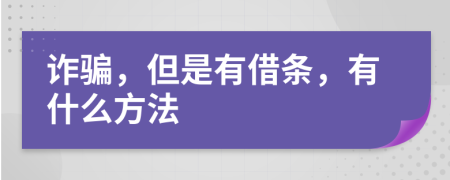 诈骗，但是有借条，有什么方法